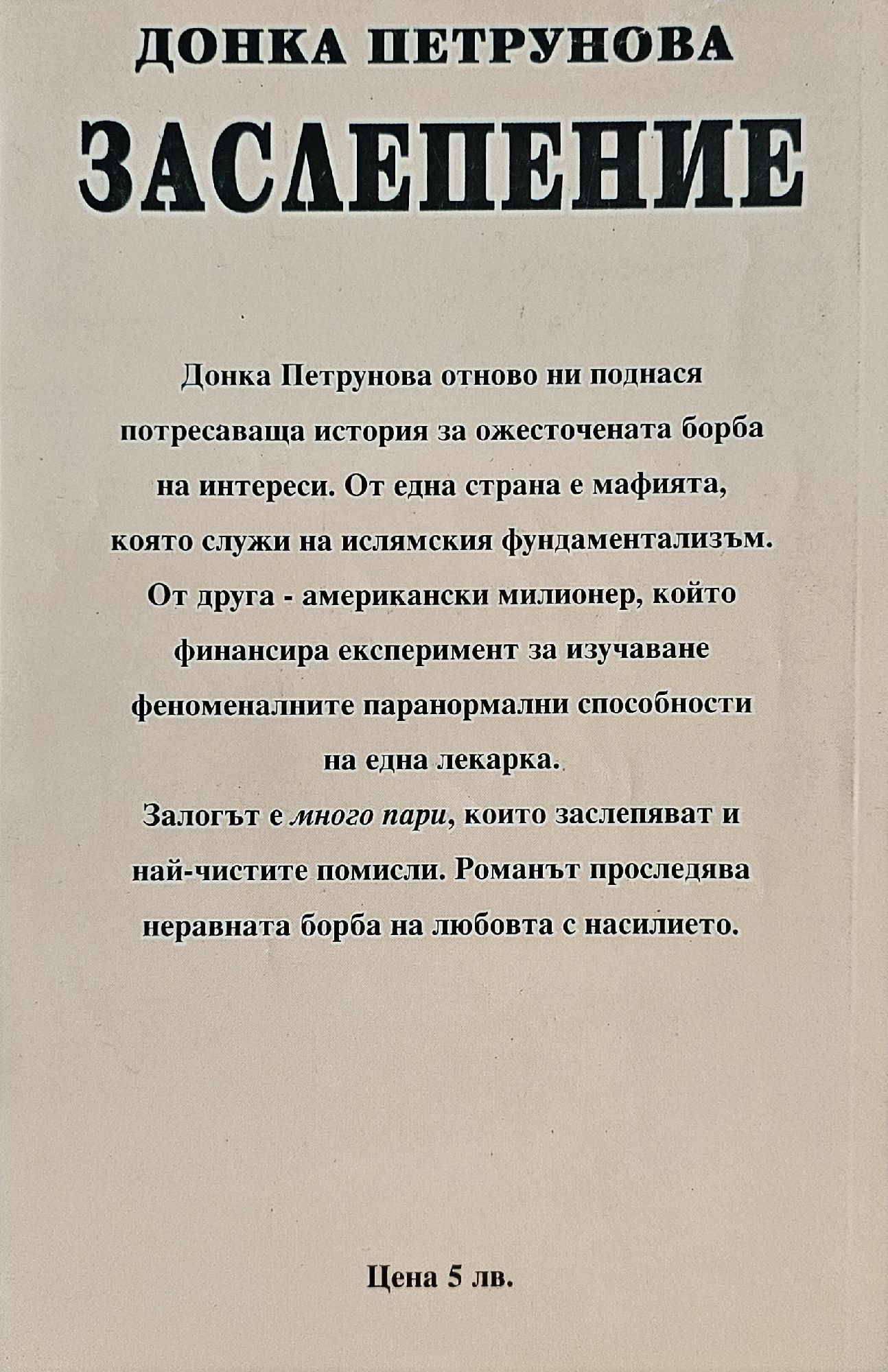 ДОНКА ПЕТРУНОВА

ЗАСЛЕПЕНИЕ

Донка Петрунова отново ни поднася потресаваща история за ожесточената борба на интереси. От една страна е мафията, която служи на ислямския фундаментализъм. От друга - американски милионер, който финансира експеримент за изучаване феноменалните паранормални способности на една лекарка.
Залогът е много пари, които заслепяват и най-чистите помисли. Романът проследява неравната борба на любовта с насилието.

Цена 5 лв.